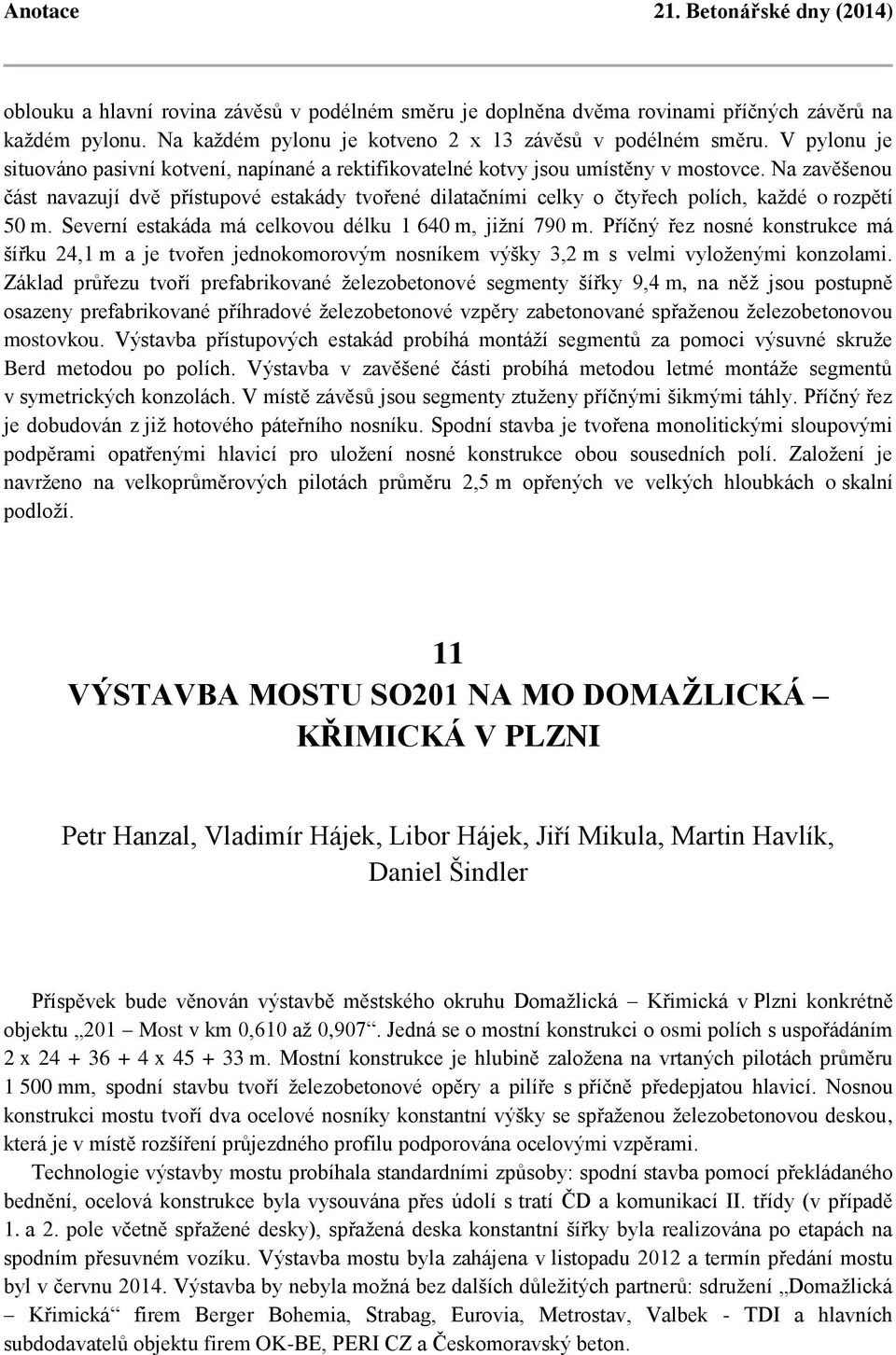 Anotace 21. Betonářské dny (2014)

oblouku a hlavní rovina závěsů v podélném směru je doplněna dvěma rovinami příčných závěrů na každém pylonu. Na každém pylonu je kotveno 2 x 13 závěsů v podélném směru. V pylonu je situováno pasivní kotvení, napínané a rektifikovatelné kotvy jsou umístěny v mostovce. Na zavěšenou část navazují dvě přístupové estakády tvořené dilatačními celky o čtyřech polích, každé o rozpětí 50 m. Severní estakáda má celkovou délku 1 640 m, jižní 790 m. Příčný řez nosné konstrukce má šířku 24,1 m a je tvořen jednokomorovým nosníkem výšky 3,2 m s velmi vyloženými konzolami. Základ průřezu tvoří prefabrikované železobetonové segmenty šířky 9,4 m, na něž jsou postupně osazeny prefabrikované příhradové železobetonové vzpěry zabetonované spřaženou železobetonovou mostovkou. Výstavba přístupových estakád probíhá montáží segmentů za pomoci výsuvné skruže Berd metodou po polích. Výstavba v zavěšené části probíhá metodou letmé montáže segmentů v symetrických konzolách. V místě závěsů jsou segmenty ztuženy příčnými šikmými táhly. Příčný řez je dobudován z již hotového páteřního nosníku. Spodní stavba je tvořena monolitickými sloupovými podpěrami opatřenými hlavicí pro uložení nosné konstrukce obou sousedních polí. Založení je navrženo na velkoprůměrových pilotách průměru 2,5 m opřených ve velkých hloubkách o skalní podloží.

11
VÝSTAVBA MOSTU SO201 NA MO DOMAŽLICKÁ – KŘIMICKÁ V PLZNI

Petr Hanzal, Vladimír Hájek, Libor Hájek, Jiří Mikula, Martin Havlík, Daniel Šindler

Příspěvek bude věnován výstavbě městského okruhu Domažlická – Křimická v Plzni konkrétně objektu „201 – Most v km 0,610 až 0,907“. Jedná se o mostní konstrukci o osmi polích s uspořádáním 2 x 24 + 36 + 4 x 45 + 33 m. Mostní konstrukce je hlubině založena na vrtaných pilotách průměru 1 500 mm, spodní stavbu tvoří železobetonové opěry a pilíře s příčně předepjatou hlavicí. Nosnou konstrukci mostu tvoří dva ocelové nosníky konstantní výšky se spřaženou železobetonovou deskou, která je v místě rozšíření průjezdného profilu podporována ocelovými vzpěrami.

Technologie výstavby mostu probíhala standardními způsoby: spodní stavba pomocí překládaného bednění, ocelová konstrukce byla vysouvána přes údolí s tratí ČD a komunikací II. třídy (v případě 1. a 2. pole včetně spřažené desky), spřažená deska konstantní šířky byla realizována po etapách na spodním přesuvném vozíku. Výstavba mostu byla zahájena v listopadu 2012 a termín předání mostu byl v červnu 2014. Výstavba by nebyla možná bez dalších důležitých partnerů: sdružení „Domažlická – Křimická“ firem Berger Bohemia, Strabag, Eurovia, Metrostav, Valbek - TDI a hlavních subdodavatelů objektu firem OK-BE, PERI CZ a Českomoravský beton.